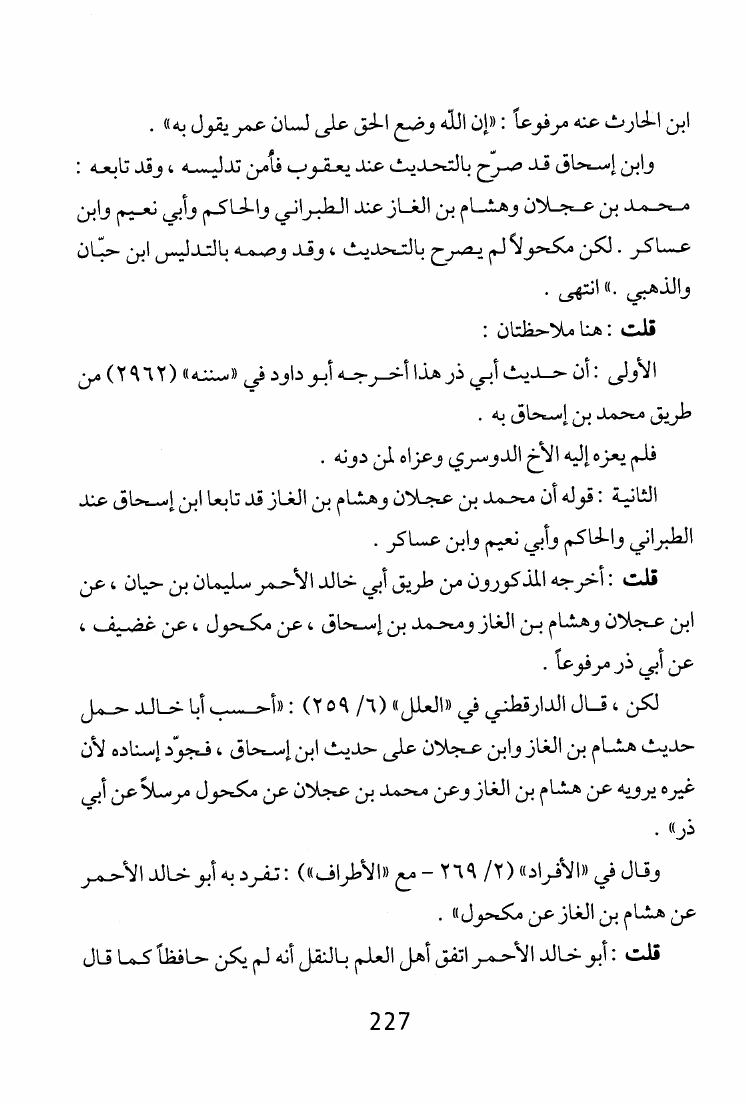 ابن الحارث عنه مرفوعاً : «إن الله وضع الحق على لسان عمر يقول به» .

وابن إسحاق قد صرّح بالتحديث عند يعقوب فأُمن تدليسه ، وقد تابعه : محمد بن عجلان وهشام بن الغاز عند الطبراني والحاكم وأبي نعيم وابن عساكر . لكن مكحولاً لم يصرح بالتحديث ، وقد وصمه بالتدليس ابن حبّان والذهبي .» انتهى .

قلت : هنا ملاحظتان :

الأولى : أن حديث أبي ذر هذا أخرجه أبو داود في «سننه» (٢٩٦٢) من طريق محمد بن إسحاق به .

فلم يعزه إليه الأخ الدوسري وعزاه لمن دونه .

الثانية : قوله أن محمد بن عجلان وهشام بن الغاز قد تابعا ابن إسحاق عند الطبراني والحاكم وأبي نعيم وابن عساكر .

قلت : أخرجه المذكورون من طريق أبي خالد الأحمر سليمان بن حيان ، عن ابن عجلان وهشام بن الغاز ومحمد بن إسحاق ، عن مكحول ، عن غضيف ، عن أبي ذر مرفوعاً .

لكن ، قال الدارقطني في «العلل» (٦/ ٢٥٩) : «أحسب أبا خالد حمل حديث هشام بن الغاز وابن عجلان على حديث ابن إسحاق ، فجوّد إسناده لأن غيره يرويه عن هشام بن الغاز وعن محمد بن عجلان عن مكحول مرسلاً عن أبي ذر» .

وقال في «الأفراد» (٢/ ٢٦٩ - مع «الأطراف») : تفرد به أبو خالد الأحمر عن هشام بن الغاز عن مكحول» .

قلت : أبو خالد الأحمر اتفق أهل العلم بالنقل أنه لم يكن حافظاً كما قال

227